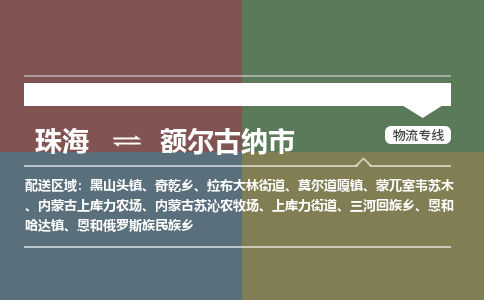 珠海 ⇌ 额尔古纳市

物流专线

配送区域：黑山头镇、奇乾乡、拉布大林街道、莫尔道嘎镇、蒙兀室韦苏木、内蒙古上库力农场、内蒙古苏沁农牧场、上库力街道、三河回族乡、恩和哈达镇、恩和俄罗斯族民族乡